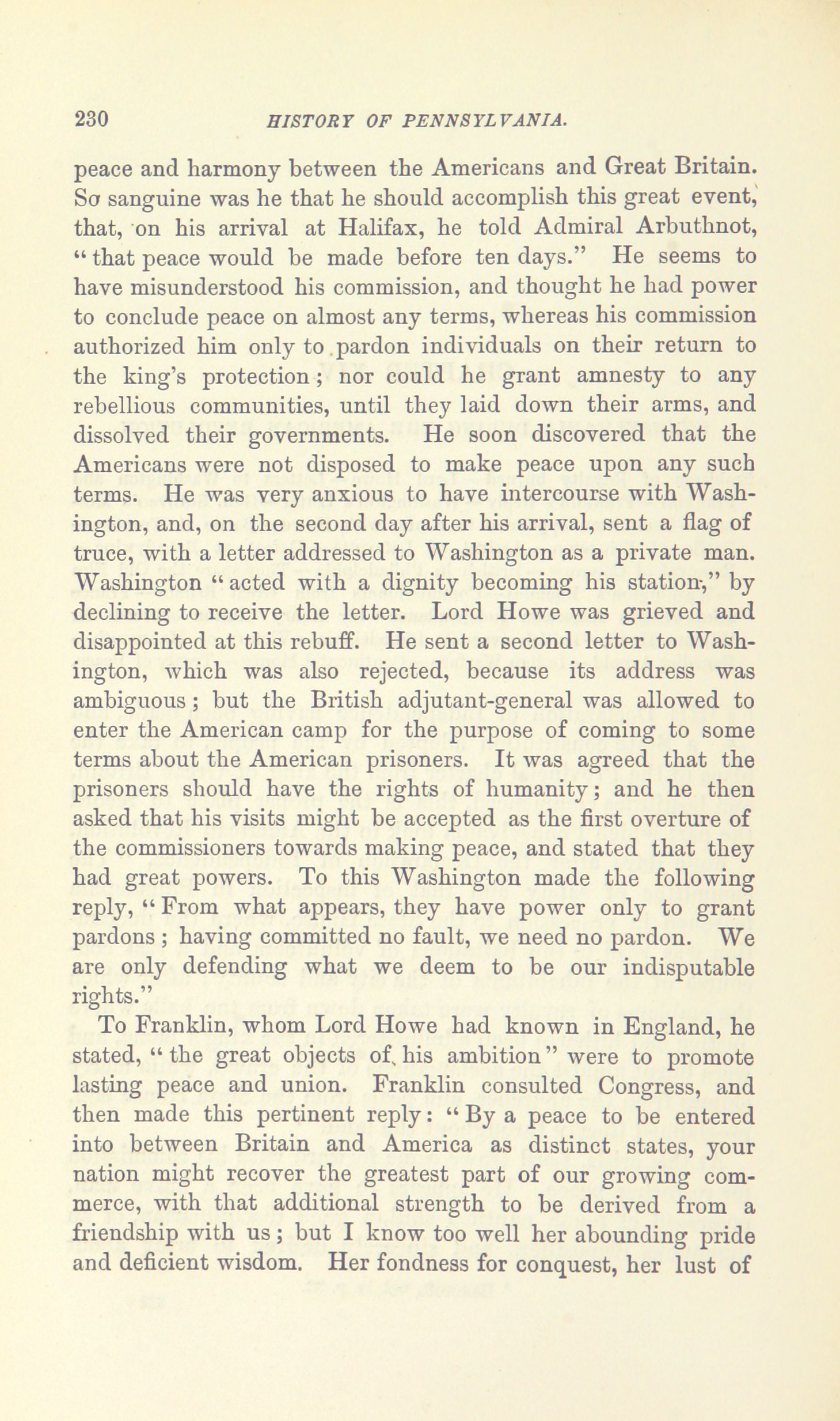 230 HISTORY OF PENNSYLVANIA.

peace and harmony between the Americans and Great Britain. So sanguine was he that he should accomplish this great event, that, on his arrival at Halifax, he told Admiral Arbuthnot, "that peace would be made before ten days." He seems to have misunderstood his commission, and thought he had power to conclude peace on almost any terms, whereas his commission authorized him only to pardon individuals on their return to the king's protection; nor could he grant amnesty to any rebellious communities, until they laid down their arms, and dissolved their governments. He soon discovered that the Americans were not disposed to make peace upon any such terms. He was very anxious to have intercourse with Washington, and, on the second day after his arrival, sent a flag of truce, with a letter addressed to Washington as a private man. Washington "acted with a dignity becoming his station," by declining to receive the letter. Lord Howe was grieved and disappointed at this rebuff. He sent a second letter to Washington, which was also rejected, because its address was ambiguous; but the British adjutant-general was allowed to enter the American camp for the purpose of coming to some terms about the American prisoners. It was agreed that the prisoners should have the rights of humanity; and he then asked that his visits might be accepted as the first overture of the commissioners towards making peace, and stated that they had great powers. To this Washington made the following reply, "From what appears, they have power only to grant pardons; having committed no fault, we need no pardon. We are only defending what we deem to be our indisputable rights."

To Franklin, whom Lord Howe had known in England, he stated, "the great objects of his ambition" were to promote lasting peace and union. Franklin consulted Congress, and then made this pertinent reply: "By a peace to be entered into between Britain and America as distinct states, your nation might recover the greatest part of our growing commerce, with that additional strength to be derived from a friendship with us; but I know too well her abounding pride and deficient wisdom. Her fondness for conquest, her lust of